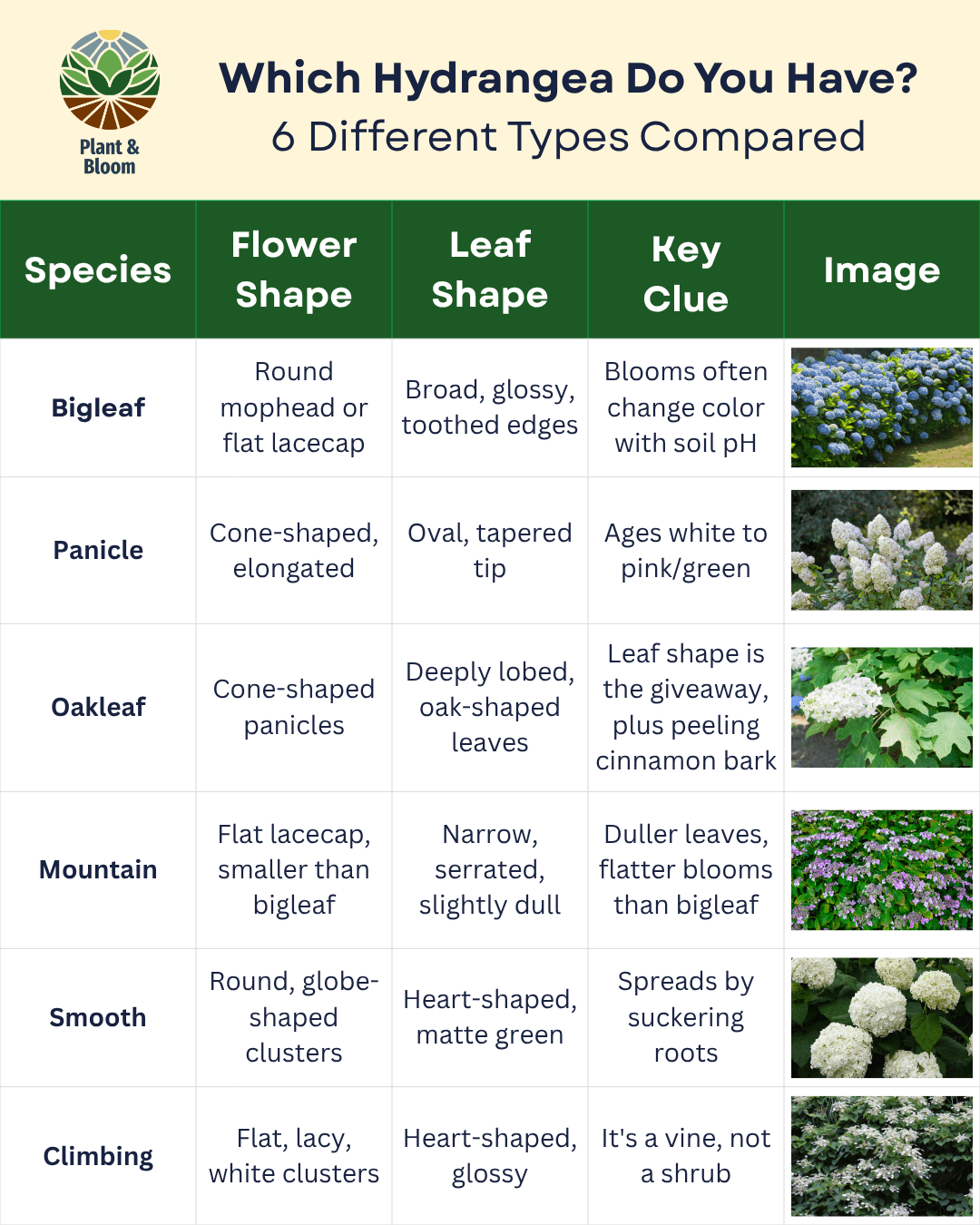 Plant & Bloom

Which Hydrangea Do You Have?
6 Different Types Compared

| Species | Flower Shape | Leaf Shape | Key Clue | Image |
|---|---|---|---|---|
| Bigleaf | Round mophead or flat lacecap | Broad, glossy, toothed edges | Blooms often change color with soil pH | |
| Panicle | Cone-shaped, elongated | Oval, tapered tip | Ages white to pink/green | |
| Oakleaf | Cone-shaped panicles | Deeply lobed, oak-shaped leaves | Leaf shape is the giveaway, plus peeling cinnamon bark | |
| Mountain | Flat lacecap, smaller than bigleaf | Narrow, serrated, slightly dull | Duller leaves, flatter blooms than bigleaf | |
| Smooth | Round, globe-shaped clusters | Heart-shaped, matte green | Spreads by suckering roots | |
| Climbing | Flat, lacy, white clusters | Heart-shaped, glossy | It's a vine, not a shrub | |